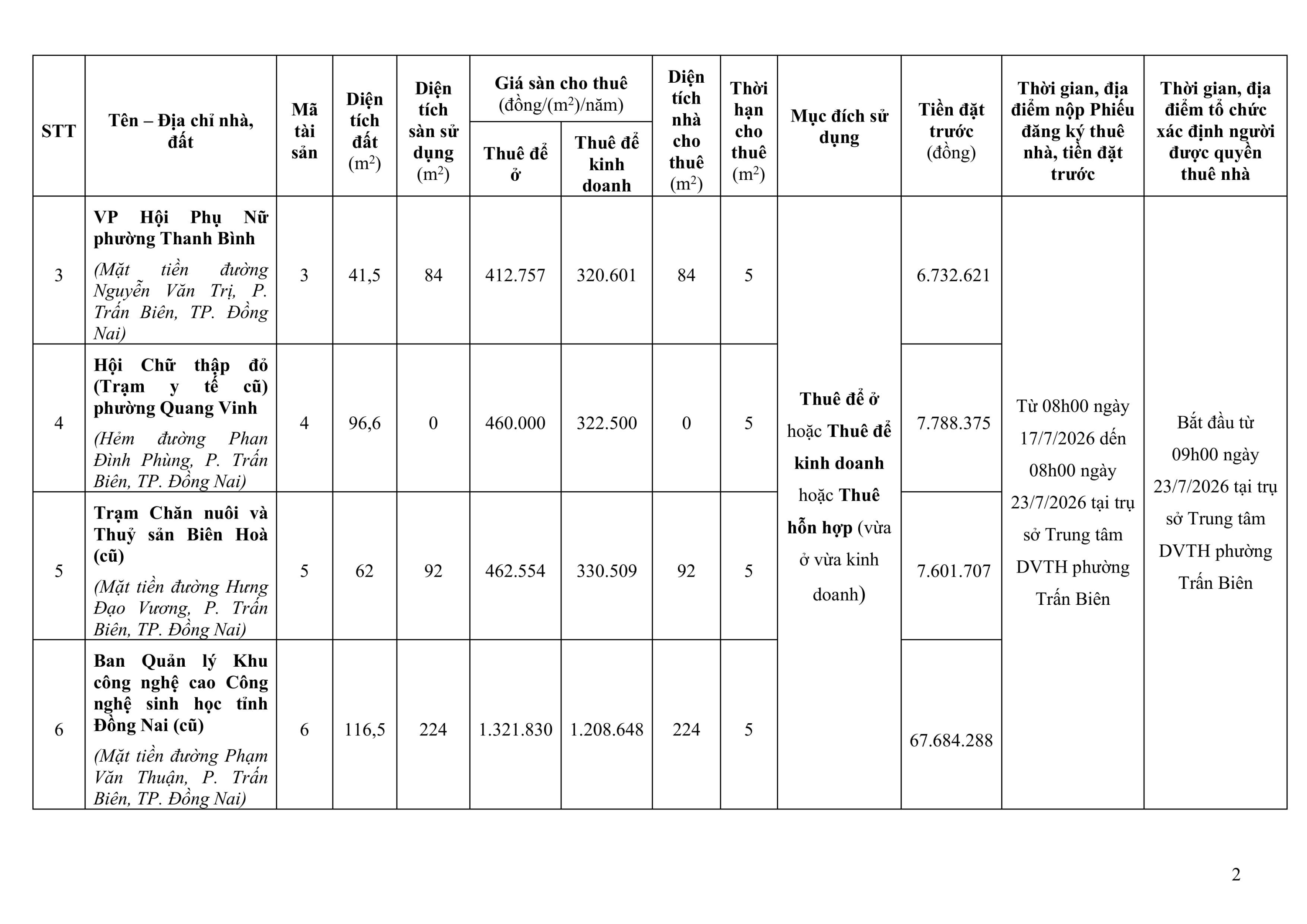 | STT | Tên – Địa chỉ nhà, đất | Mã tài sản | Diện tích đất ($m^2$) | Diện tích sàn sử dụng ($m^2$) | Giá sàn cho thuê (đồng/($m^2$)/năm) Thuê để ở | Giá sàn cho thuê (đồng/($m^2$)/năm) Thuê để kinh doanh | Diện tích nhà cho thuê ($m^2$) | Thời hạn cho thuê ($m^2$) | Mục đích sử dụng | Tiền đặt trước (đồng) | Thời gian, địa điểm nộp Phiếu đăng ký thuê nhà, tiền đặt trước | Thời gian, địa điểm tổ chức xác định người được quyền thuê nhà |
|---|---|---|---|---|---|---|---|---|---|---|---|---|
| 3 | VP Hội Phụ Nữ phường Thanh Bình (Mặt tiền đường Nguyễn Văn Trị, P. Trấn Biên, TP. Đồng Nai) | 3 | 41,5 | 84 | 412.757 | 320.601 | 84 | 5 | Thuê để ở hoặc Thuê để kinh doanh hoặc Thuê hỗn hợp (vừa ở vừa kinh doanh) | 6.732.621 | Từ 08h00 ngày 17/7/2026 đến 08h00 ngày 23/7/2026 tại trụ sở Trung tâm DVTH phường Trấn Biên | Bắt đầu từ 09h00 ngày 23/7/2026 tại trụ sở Trung tâm DVTH phường Trấn Biên |
| 4 | Hội Chữ thập đỏ (Trạm y tế cũ) phường Quang Vinh (Hẻm đường Phan Đình Phùng, P. Trấn Biên, TP. Đồng Nai) | 4 | 96,6 | 0 | 460.000 | 322.500 | 0 | 5 | | 7.788.375 | | |
| 5 | Trạm Chăn nuôi và Thuỷ sản Biên Hoà (cũ) (Mặt tiền đường Hưng Đạo Vương, P. Trấn Biên, TP. Đồng Nai) | 5 | 62 | 92 | 462.554 | 330.509 | 92 | 5 | | 7.601.707 | | |
| 6 | Ban Quản lý Khu công nghệ cao Công nghệ sinh học tỉnh Đồng Nai (cũ) (Mặt tiền đường Phạm Văn Thuận, P. Trấn Biên, TP. Đồng Nai) | 6 | 116,5 | 224 | 1.321.830 | 1.208.648 | 224 | 5 | | 67.684.288 | | |

2